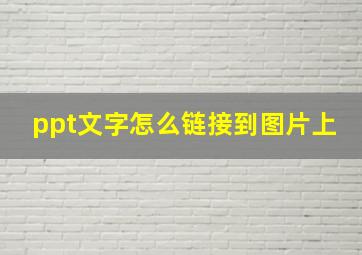 ppt文字怎么链接到图片上